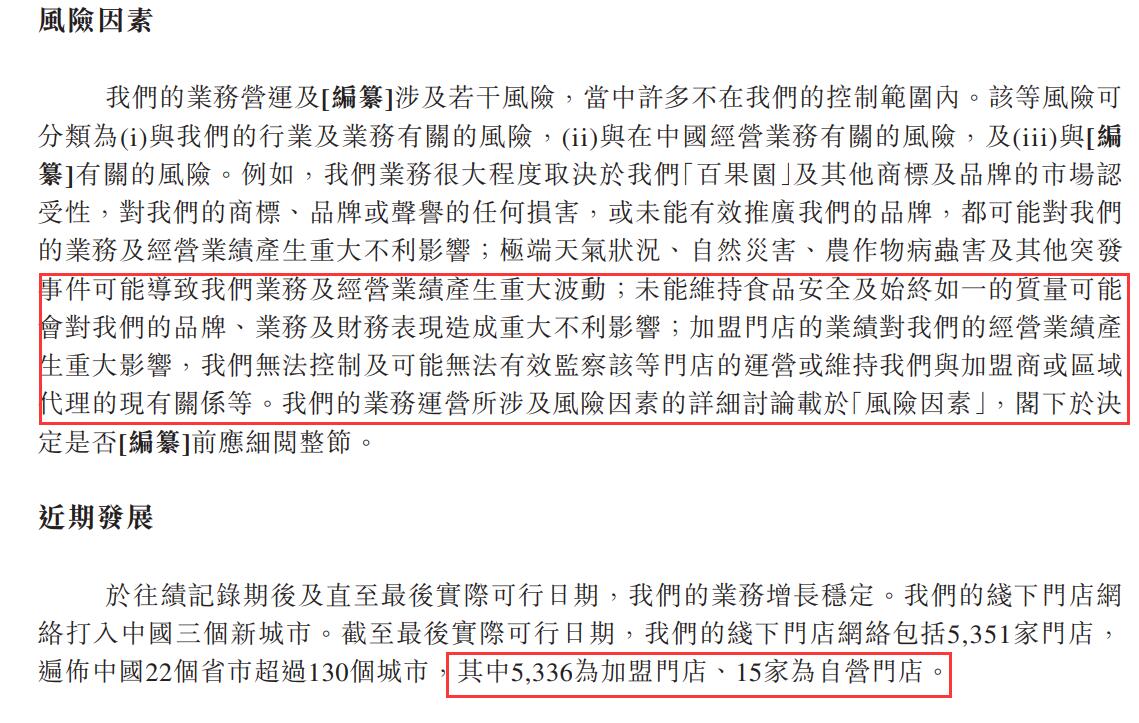 風險因素

我們的業務營運及[編纂]涉及若干風險，當中許多不在我們的控制範圍內。該等風險可分類為(i)與我們的行業及業務有關的風險，(ii)與在中國經營業務有關的風險，及(iii)與[編纂]有關的風險。例如，我們業務很大程度取決於我們「百果園」及其他商標及品牌的市場認受性，對我們的商標、品牌或聲譽的任何損害，或未能有效推廣我們的品牌，都可能對我們的業務及經營業績產生重大不利影響；極端天氣狀況、自然災害、農作物病蟲害及其他突發事件可能導致我們業務及經營業績產生重大波動；未能維持食品安全及始終如一的質量可能會對我們的品牌、業務及財務表現造成重大不利影響；加盟門店的業績對我們的經營業績產生重大影響，我們無法控制及可能無法有效監察該等門店的運營或維持我們與加盟商或區域代理的現有關係等。我們的業務運營所涉及風險因素的詳細討論載於「風險因素」，閣下於決定是否[編纂]前應細閱整節。

近期發展

於往績記錄期後及直至最後實際可行日期，我們的業務增長穩定。我們的綫下門店網絡打入中國三個新城市。截至最後實際可行日期，我們的綫下門店網絡包括5,351家門店，遍佈中國22個省市超過130個城市，其中5,336為加盟門店、15家為自營門店。